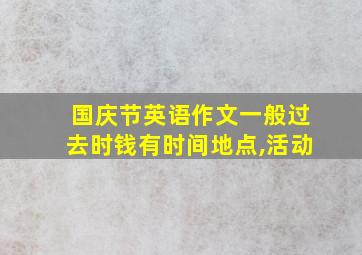 国庆节英语作文一般过去时钱有时间地点,活动